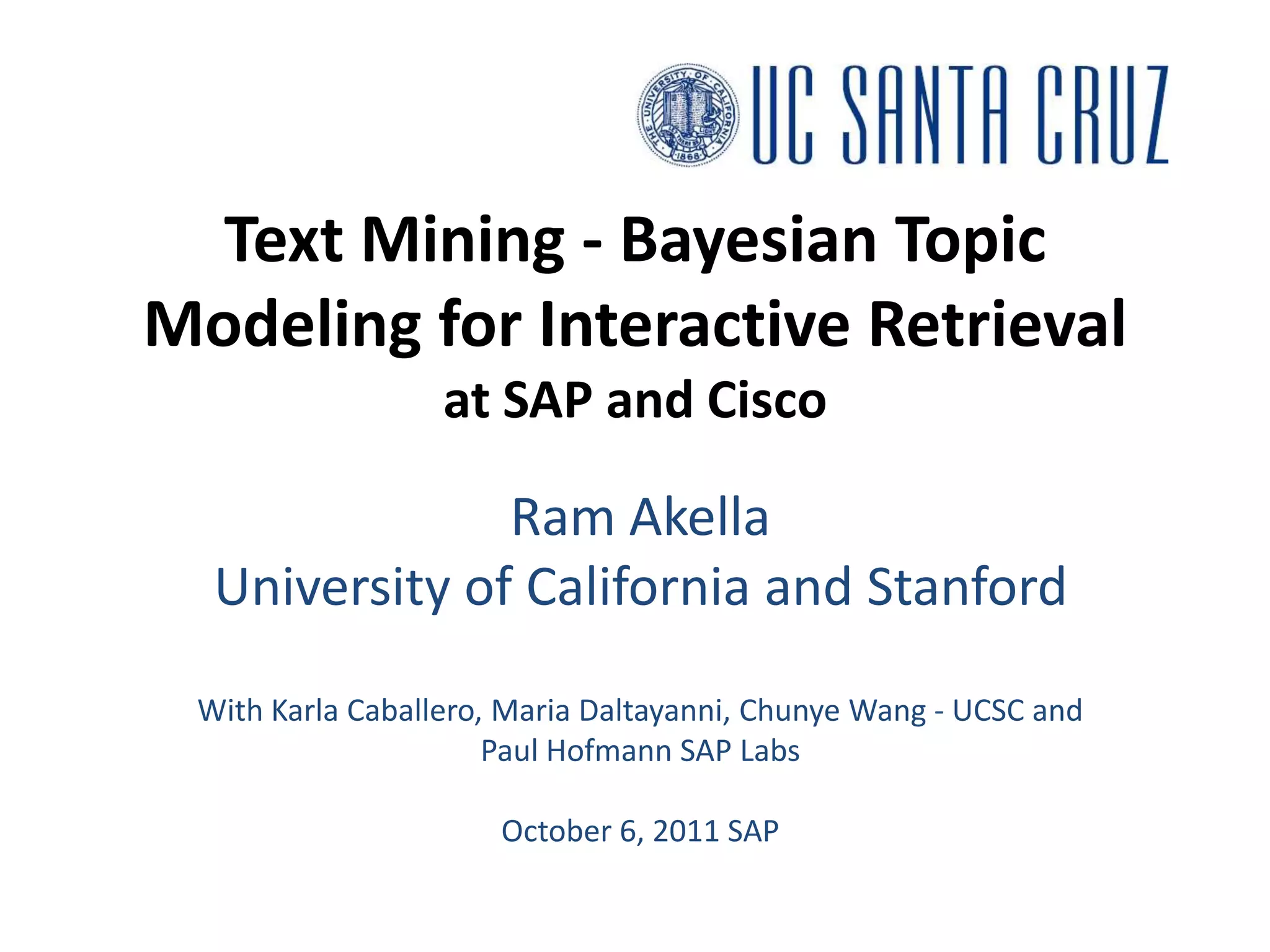 THE UNIVERSITY OF CALIFORNIA 1868

UC SANTA CRUZ

Text Mining - Bayesian Topic Modeling for Interactive Retrieval
at SAP and Cisco

Ram Akella
University of California and Stanford

With Karla Caballero, Maria Daltayanni, Chunye Wang - UCSC and Paul Hofmann SAP Labs

October 6, 2011 SAP